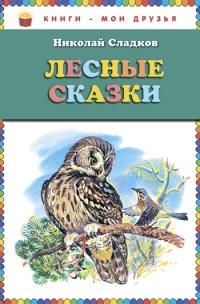 КНИГИ - МОИ ДРУЗЬЯ

Николай Сладков

ЛЕСНЫЕ СКАЗКИ